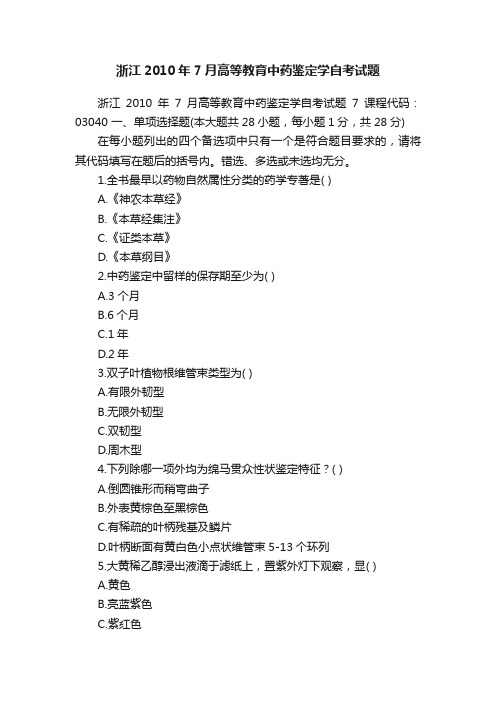 浙江 2010 年 7 月高等教育中药鉴定学自考试题

浙江 2010 年 7 月高等教育中药鉴定学自考试题 7 课程代码：03040 一、单项选择题(本大题共 28 小题，每小题 1 分，共 28 分)

在每小题列出的四个备选项中只有一个是符合题目要求的，请将其代码填写在题后的括号内。错选、多选或未选均无分。

1.全书最早以药物自然属性分类的药学专著是( )

A.《神农本草经》

B.《本草经集注》

C.《证类本草》

D.《本草纲目》

2.中药鉴定中留样的保存期至少为( )

A.3 个月

B.6 个月

C.1 年

D.2 年

3.双子叶植物根维管束类型为( )

A.有限外韧型

B.无限外韧型

C.双韧型

D.周木型

4.下列除哪一项外均为绵马贯众性状鉴定特征？( )

A.倒圆锥形而稍弯曲子

B.外表黄棕色至黑棕色

C.有稀疏的叶柄残基及鳞片

D.叶柄断面有黄白色小点状维管束 5-13 个环列

5.大黄稀乙醇浸出液滴于滤纸上，置紫外灯下观察，显( )

A.黄色

B.亮蓝紫色

C.紫红色